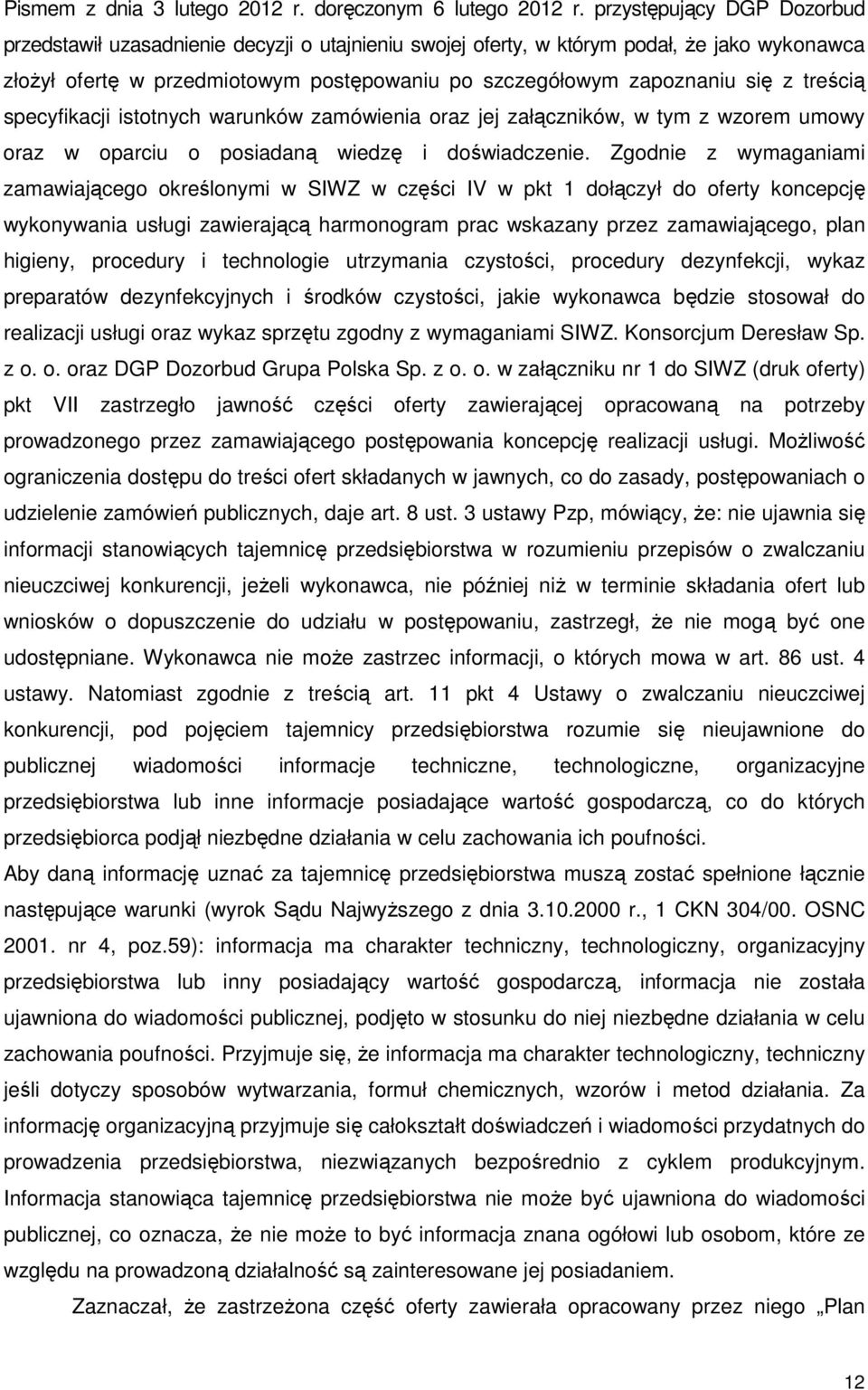 Pismem z dnia 3 lutego 2012 r. doręczonym 6 lutego 2012 r. przystępujący DGP Dozorbud przedstawił uzasadnienie decyzji o utajnieniu swojej oferty, w którym podał, że jako wykonawca złożył ofertę w przedmiotowym postępowaniu po szczegółowym zapoznaniu się z treścią specyfikacji istotnych warunków zamówienia oraz jej załączników, w tym z wzorem umowy oraz w oparciu o posiadaną wiedzę i doświadczenie. Zgodnie z wymaganiami zamawiającego określonymi w SIWZ w części IV w pkt 1 dołączył do oferty koncepcję wykonywania usługi zawierającą harmonogram prac wskazany przez zamawiającego, plan higieny, procedury i technologie utrzymania czystości, procedury dezynfekcji, wykaz preparatów dezynfekcyjnych i środków czystości, jakie wykonawca będzie stosował do realizacji usługi oraz wykaz sprzętu zgodny z wymaganiami SIWZ. Konsorcjum Deresław Sp. z o. o. oraz DGP Dozorbud Grupa Polska Sp. z o. o. w załączniku nr 1 do SIWZ (druk oferty) pkt VII zastrzegło jawność części oferty zawierającej opracowaną na potrzeby prowadzonego przez zamawiającego postępowania koncepcję realizacji usługi. Możliwość ograniczenia dostępu do treści ofert składanych w jawnych, co do zasady, postępowaniach o udzielenie zamówień publicznych, daje art. 8 ust. 3 ustawy Pzp, mówiący, że: nie ujawnia się informacji stanowiących tajemnicę przedsiębiorstwa w rozumieniu przepisów o zwalczaniu nieuczciwej konkurencji, jeżeli wykonawca, nie później niż w terminie składania ofert lub wniosków o dopuszczenie do udziału w postępowaniu, zastrzegł, że nie mogą być one udostępniane. Wykonawca nie może zastrzec informacji, o których mowa w art. 86 ust. 4 ustawy. Natomiast zgodnie z treścią art. 11 pkt 4 Ustawy o zwalczaniu nieuczciwej konkurencji, pod pojęciem tajemnicy przedsiębiorstwa rozumie się nieujawnione do publicznej wiadomości informacje techniczne, technologiczne, organizacyjne przedsiębiorstwa lub inne informacje posiadające wartość gospodarczą, co do których przedsiębiorca podjął niezbędne działania w celu zachowania ich poufności.
Aby daną informację uznać za tajemnicę przedsiębiorstwa muszą zostać spełnione łącznie następujące warunki (wyrok Sądu Najwyższego z dnia 3.10.2000 r., 1 CKN 304/00. OSNC 2001. nr 4, poz.59): informacja ma charakter techniczny, technologiczny, organizacyjny przedsiębiorstwa lub inny posiadający wartość gospodarczą, informacja nie została ujawniona do wiadomości publicznej, podjęto w stosunku do niej niezbędne działania w celu zachowania poufności. Przyjmuje się, że informacja ma charakter technologiczny, techniczny jeśli dotyczy sposobów wytwarzania, formuł chemicznych, wzorów i metod działania. Za informację organizacyjną przyjmuje się całokształt doświadczeń i wiadomości przydatnych do prowadzenia przedsiębiorstwa, niezwiązanych bezpośrednio z cyklem produkcyjnym. Informacja stanowiąca tajemnicę przedsiębiorstwa nie może być ujawniona do wiadomości publicznej, co oznacza, że nie może to być informacja znana ogółowi lub osobom, które ze względu na prowadzoną działalność są zainteresowane jej posiadaniem.

Zaznaczał, że zastrzeżona część oferty zawierała opracowany przez niego „Plan

12